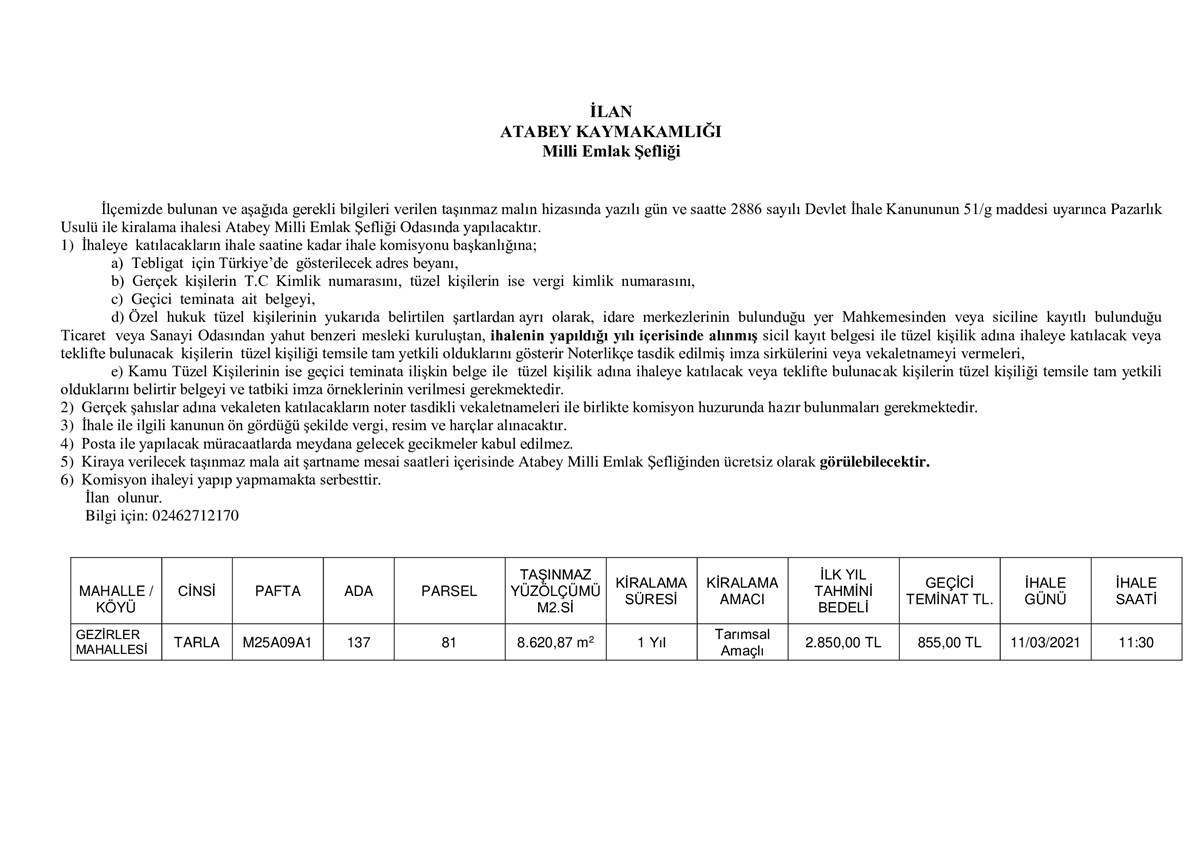 İLAN
ATABEY KAYMAKAMLIĞI
Milli Emlak Şefliği

İlçemizde bulunan ve aşağıda gerekli bilgileri verilen taşınmaz malın hizasında yazılı gün ve saatte 2886 sayılı Devlet İhale Kanununun 51/g maddesi uyarınca Pazarlık Usulü ile kiralama ihalesi Atabey Milli Emlak Şefliği Odasında yapılacaktır.
1) İhaleye katılacakların ihale saatine kadar ihale komisyonu başkanlığına;
a) Tebligat için Türkiye'de gösterilecek adres beyanı,
b) Gerçek kişilerin T.C Kimlik numarasını, tüzel kişilerin ise vergi kimlik numarasını,
c) Geçici teminata ait belgeyi,
d) Özel hukuk tüzel kişilerinin yukarıda belirtilen şartlardan ayrı olarak, idare merkezlerinin bulunduğu yer Mahkemesinden veya siciline kayıtlı bulunduğu Ticaret veya Sanayi Odasından yahut benzeri mesleki kuruluştan, ihalenin yapıldığı yılı içerisinde alınmış sicil kayıt belgesi ile tüzel kişilik adına ihaleye katılacak veya teklifte bulunacak kişilerin tüzel kişiliği temsile tam yetkili olduklarını gösterir Noterlikçe tasdik edilmiş imza sirkülerini veya vekaletnameyi vermeleri,
e) Kamu Tüzel Kişilerinin ise geçici teminata ilişkin belge ile tüzel kişilik adına ihaleye katılacak veya teklifte bulunacak kişilerin tüzel kişiliği temsile tam yetkili olduklarını belirtir belgeyi ve tatbiki imza örneklerinin verilmesi gerekmektedir.
2) Gerçek şahıslar adına vekaleten katılacakların noter tasdikli vekaletnameleri ile birlikte komisyon huzurunda hazır bulunmaları gerekmektedir.
3) İhale ile ilgili kanunun ön gördüğü şekilde vergi, resim ve harçlar alınacaktır.
4) Posta ile yapılacak müracaatlarda meydana gelecek gecikmeler kabul edilmez.
5) Kiraya verilecek taşınmaz mala ait şartname mesai saatleri içerisinde Atabey Milli Emlak Şefliğinden ücretsiz olarak görülebilecektir.
6) Komisyon ihaleyi yapıp yapmamakta serbesttir.
İlan olunur.
Bilgi için: 02462712170

| MAHALLE / KÖYÜ | CİNSİ | PAFTA | ADA | PARSEL | TAŞINMAZ YÜZÖLÇÜMÜ M2.Sİ | KİRALAMA SÜRESİ | KİRALAMA AMACI | İLK YIL TAHMİNİ BEDELİ | GEÇİCİ TEMİNAT TL. | İHALE GÜNÜ | İHALE SAATİ |
|---|---|---|---|---|---|---|---|---|---|---|---|
| GEZİRLER MAHALLESİ | TARLA | M25A09A1 | 137 | 81 | 8.620,87 $m^2$ | 1 Yıl | Tarımsal Amaçlı | 2.850,00 TL | 855,00 TL | 11/03/2021 | 11:30 |